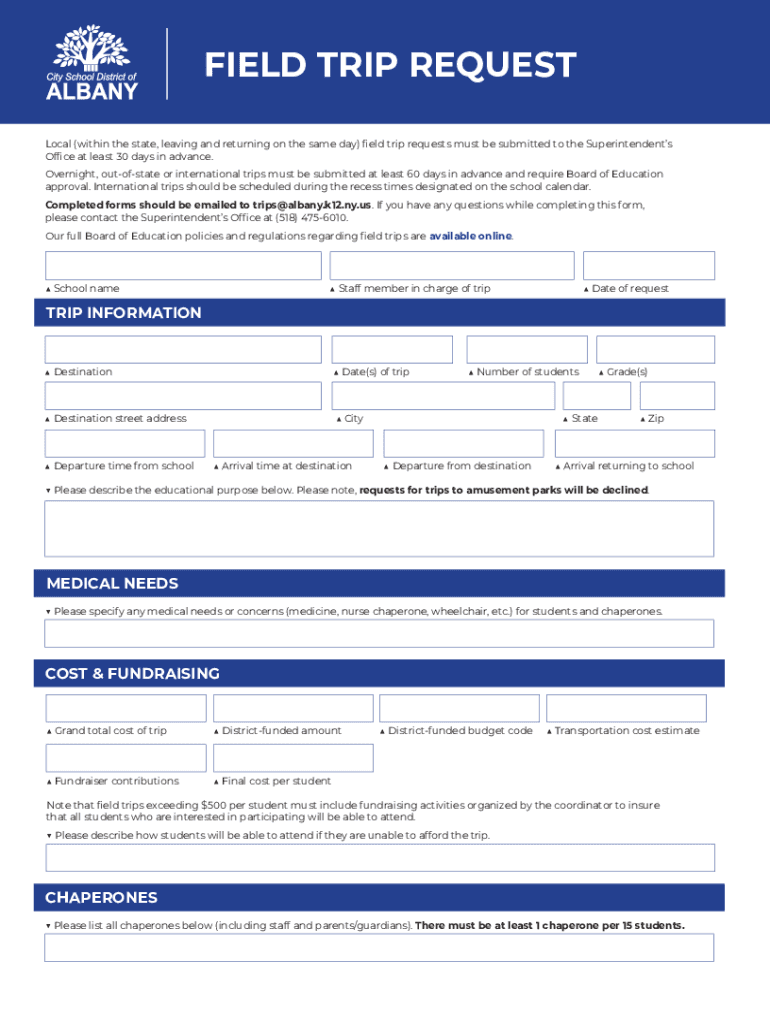 City School District of
ALBANY

FIELD TRIP REQUEST

Local (within the state, leaving and returning on the same day) field trip requests must be submitted to the Superintendent's Office at least 30 days in advance.

Overnight, out-of-state or international trips must be submitted at least 60 days in advance and require Board of Education approval. International trips should be scheduled during the recess times designated on the school calendar.

Completed forms should be emailed to trips@albany.k12.ny.us. If you have any questions while completing this form, please contact the Superintendent's Office at (518) 475-6010.

Our full Board of Education policies and regulations regarding field trips are available online.

▲ School name
▲ Staff member in charge of trip
▲ Date of request

TRIP INFORMATION

▲ Destination
▲ Date(s) of trip
▲ Number of students
▲ Grade(s)

▲ Destination street address
▲ City
▲ State
▲ Zip

▲ Departure time from school
▲ Arrival time at destination
▲ Departure from destination
▲ Arrival returning to school

▼ Please describe the educational purpose below. Please note, requests for trips to amusement parks will be declined.

MEDICAL NEEDS

▼ Please specify any medical needs or concerns (medicine, nurse chaperone, wheelchair, etc.) for students and chaperones.

COST & FUNDRAISING

▲ Grand total cost of trip
▲ District-funded amount
▲ District-funded budget code
▲ Transportation cost estimate

▲ Fundraiser contributions
▲ Final cost per student

Note that field trips exceeding $500 per student must include fundraising activities organized by the coordinator to insure that all students who are interested in participating will be able to attend.

▼ Please describe how students will be able to attend if they are unable to afford the trip.

CHAPERONES

▼ Please list all chaperones below (including staff and parents/guardians). There must be at least 1 chaperone per 15 students.